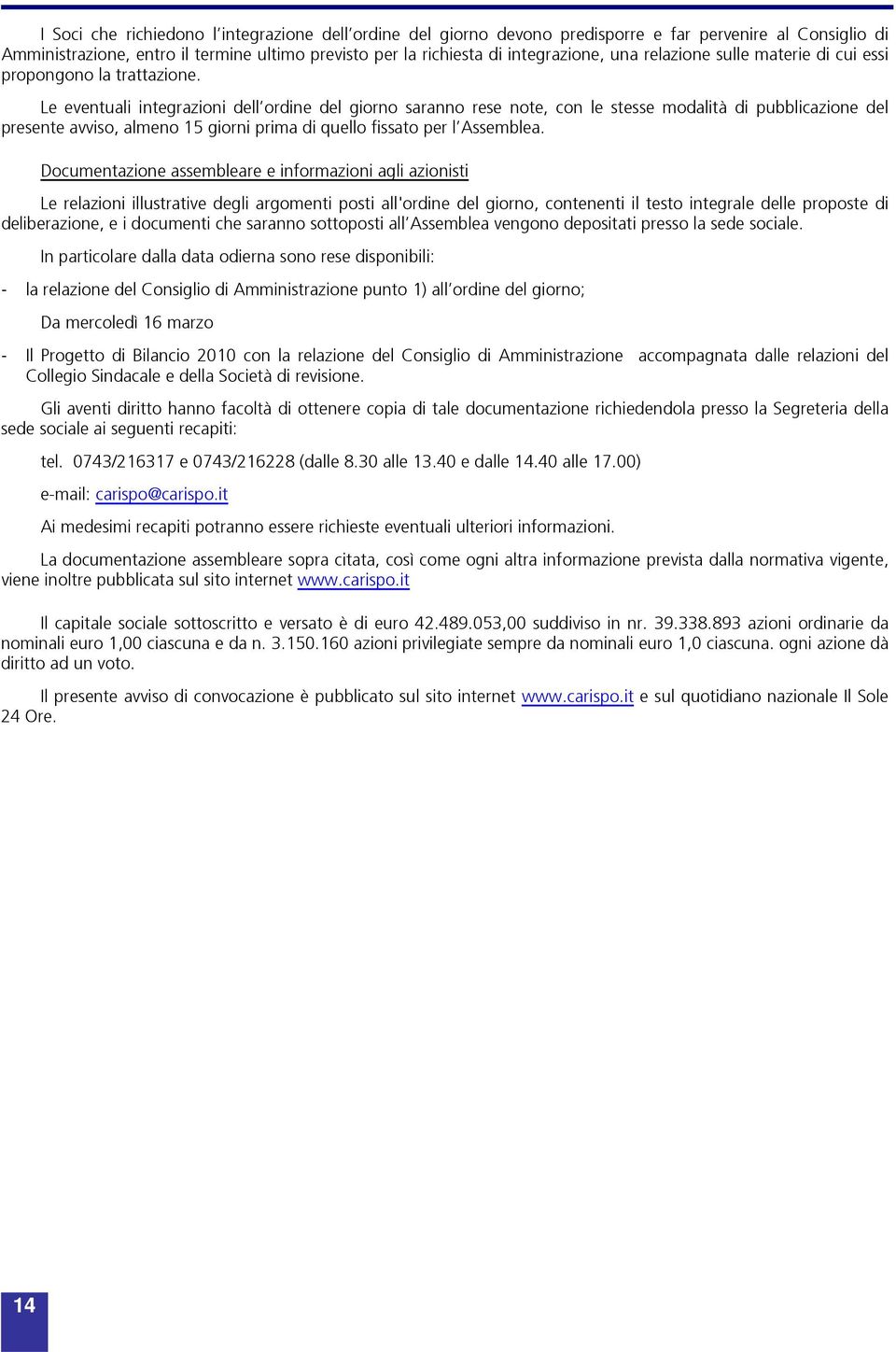 I Soci che richiedono l'integrazione dell'ordine del giorno devono predisporre e far pervenire al Consiglio di Amministrazione, entro il termine ultimo previsto per la richiesta di integrazione, una relazione sulle materie di cui essi propongono la trattazione.

Le eventuali integrazioni dell'ordine del giorno saranno rese note, con le stesse modalità di pubblicazione del presente avviso, almeno 15 giorni prima di quello fissato per l'Assemblea.

Documentazione assembleare e informazioni agli azionisti

Le relazioni illustrative degli argomenti posti all'ordine del giorno, contenenti il testo integrale delle proposte di deliberazione, e i documenti che saranno sottoposti all'Assemblea vengono depositati presso la sede sociale.

In particolare dalla data odierna sono rese disponibili:

- la relazione del Consiglio di Amministrazione punto 1) all'ordine del giorno;

Da mercoledì 16 marzo

- Il Progetto di Bilancio 2010 con la relazione del Consiglio di Amministrazione accompagnata dalle relazioni del Collegio Sindacale e della Società di revisione.

Gli aventi diritto hanno facoltà di ottenere copia di tale documentazione richiedendola presso la Segreteria della sede sociale ai seguenti recapiti:

tel. 0743/216317 e 0743/216228 (dalle 8.30 alle 13.40 e dalle 14.40 alle 17.00)

e-mail: carispo@carispo.it

Ai medesimi recapiti potranno essere richieste eventuali ulteriori informazioni.

La documentazione assembleare sopra citata, così come ogni altra informazione prevista dalla normativa vigente, viene inoltre pubblicata sul sito internet www.carispo.it

Il capitale sociale sottoscritto e versato è di euro 42.489.053,00 suddiviso in nr. 39.338.893 azioni ordinarie da nominali euro 1,00 ciascuna e da n. 3.150.160 azioni privilegiate sempre da nominali euro 1,0 ciascuna. ogni azione dà diritto ad un voto.

Il presente avviso di convocazione è pubblicato sul sito internet www.carispo.it e sul quotidiano nazionale Il Sole 24 Ore.

14